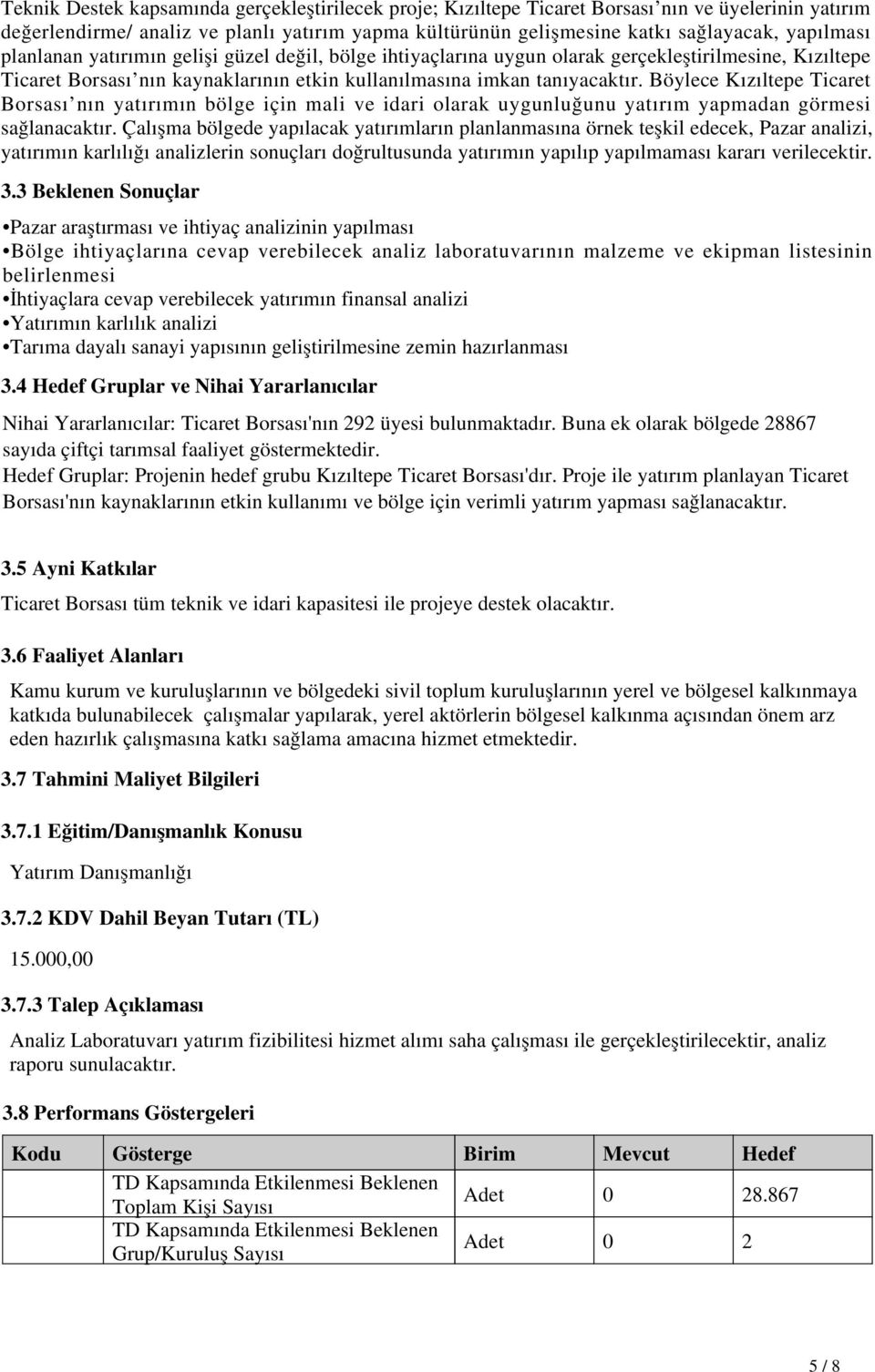 Teknik Destek kapsamında gerçekleştirilecek proje; Kızıltepe Ticaret Borsası nın ve üyelerinin yatırım değerlendirme/ analiz ve planlı yatırım yapma kültürünün gelişmesine katkı sağlayacak, yapılması planlanan yatırımın gelişi güzel değil, bölge ihtiyaçlarına uygun olarak gerçekleştirilmesine, Kızıltepe Ticaret Borsası nın kaynaklarının etkin kullanılmasına imkan tanıyacaktır. Böylece Kızıltepe Ticaret Borsası nın yatırımın bölge için mali ve idari olarak uygunluğunu yatırım yapmadan görmesi sağlanacaktır. Çalışma bölgede yapılacak yatırımların planlanmasına örnek teşkil edecek, Pazar analizi, yatırımın karlılığı analizlerin sonuçları doğrultusunda yatırımın yapılıp yapılmaması kararı verilecektir.

3.3 Beklenen Sonuçlar

•Pazar araştırması ve ihtiyaç analizinin yapılması
•Bölge ihtiyaçlarına cevap verebilecek analiz laboratuvarının malzeme ve ekipman listesinin belirlenmesi
•İhtiyaçlara cevap verebilecek yatırımın finansal analizi
•Yatırımın karlılık analizi
•Tarıma dayalı sanayi yapısının geliştirilmesine zemin hazırlanması

3.4 Hedef Gruplar ve Nihai Yararlanıcılar

Nihai Yararlanıcılar: Ticaret Borsası'nın 292 üyesi bulunmaktadır. Buna ek olarak bölgede 28867 sayıda çiftçi tarımsal faaliyet göstermektedir.
Hedef Gruplar: Projenin hedef grubu Kızıltepe Ticaret Borsası'dır. Proje ile yatırım planlayan Ticaret Borsası'nın kaynaklarının etkin kullanımı ve bölge için verimli yatırım yapması sağlanacaktır.

3.5 Ayni Katkılar

Ticaret Borsası tüm teknik ve idari kapasitesi ile projeye destek olacaktır.

3.6 Faaliyet Alanları

Kamu kurum ve kuruluşlarının ve bölgedeki sivil toplum kuruluşlarının yerel ve bölgesel kalkınmaya katkıda bulunabilecek çalışmalar yapılarak, yerel aktörlerin bölgesel kalkınma açısından önem arz eden hazırlık çalışmasına katkı sağlama amacına hizmet etmektedir.

3.7 Tahmini Maliyet Bilgileri

3.7.1 Eğitim/Danışmanlık Konusu

Yatırım Danışmanlığı

3.7.2 KDV Dahil Beyan Tutarı (TL)

15.000,00

3.7.3 Talep Açıklaması

Analiz Laboratuvarı yatırım fizibilitesi hizmet alımı saha çalışması ile gerçekleştirilecektir, analiz raporu sunulacaktır.

3.8 Performans Göstergeleri

| Kodu | Gösterge | Birim | Mevcut | Hedef |
|---|---|---|---|---|
| | TD Kapsamında Etkilenmesi Beklenen Toplam Kişi Sayısı | Adet | 0 | 28.867 |
| | TD Kapsamında Etkilenmesi Beklenen Grup/Kuruluş Sayısı | Adet | 0 | 2 |

5 / 8